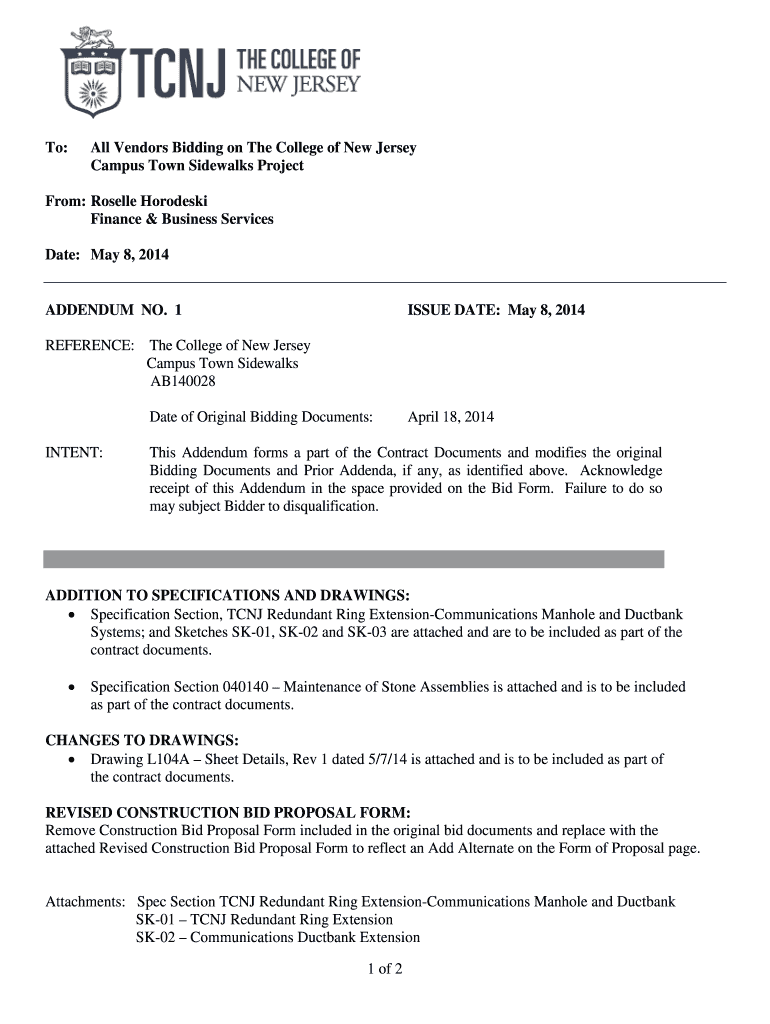 TCNJ THE COLLEGE OF NEW JERSEY

To: All Vendors Bidding on The College of New Jersey Campus Town Sidewalks Project

From: Roselle Horodeski Finance & Business Services

Date: May 8, 2014

ADDENDUM NO. 1 ISSUE DATE: May 8, 2014

REFERENCE: The College of New Jersey Campus Town Sidewalks AB140028

Date of Original Bidding Documents: April 18, 2014

INTENT: This Addendum forms a part of the Contract Documents and modifies the original Bidding Documents and Prior Addenda, if any, as identified above. Acknowledge receipt of this Addendum in the space provided on the Bid Form. Failure to do so may subject Bidder to disqualification.

ADDITION TO SPECIFICATIONS AND DRAWINGS:
• Specification Section, TCNJ Redundant Ring Extension-Communications Manhole and Ductbank Systems; and Sketches SK-01, SK-02 and SK-03 are attached and are to be included as part of the contract documents.

• Specification Section 040140 – Maintenance of Stone Assemblies is attached and is to be included as part of the contract documents.

CHANGES TO DRAWINGS:
• Drawing L104A – Sheet Details, Rev 1 dated 5/7/14 is attached and is to be included as part of the contract documents.

REVISED CONSTRUCTION BID PROPOSAL FORM:
Remove Construction Bid Proposal Form included in the original bid documents and replace with the attached Revised Construction Bid Proposal Form to reflect an Add Alternate on the Form of Proposal page.

Attachments: Spec Section TCNJ Redundant Ring Extension-Communications Manhole and Ductbank
SK-01 – TCNJ Redundant Ring Extension
SK-02 – Communications Ductbank Extension

1 of 2